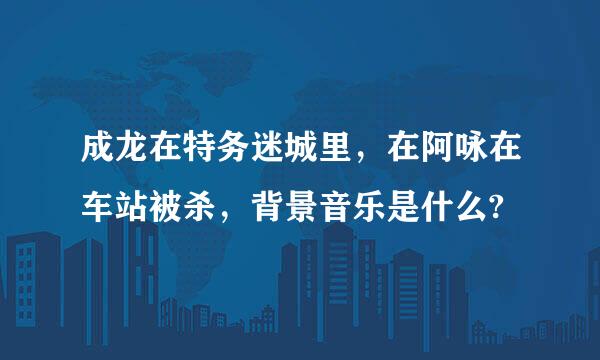 成龙在特务迷城里，在阿咏在车站被杀，背景音乐是什么?